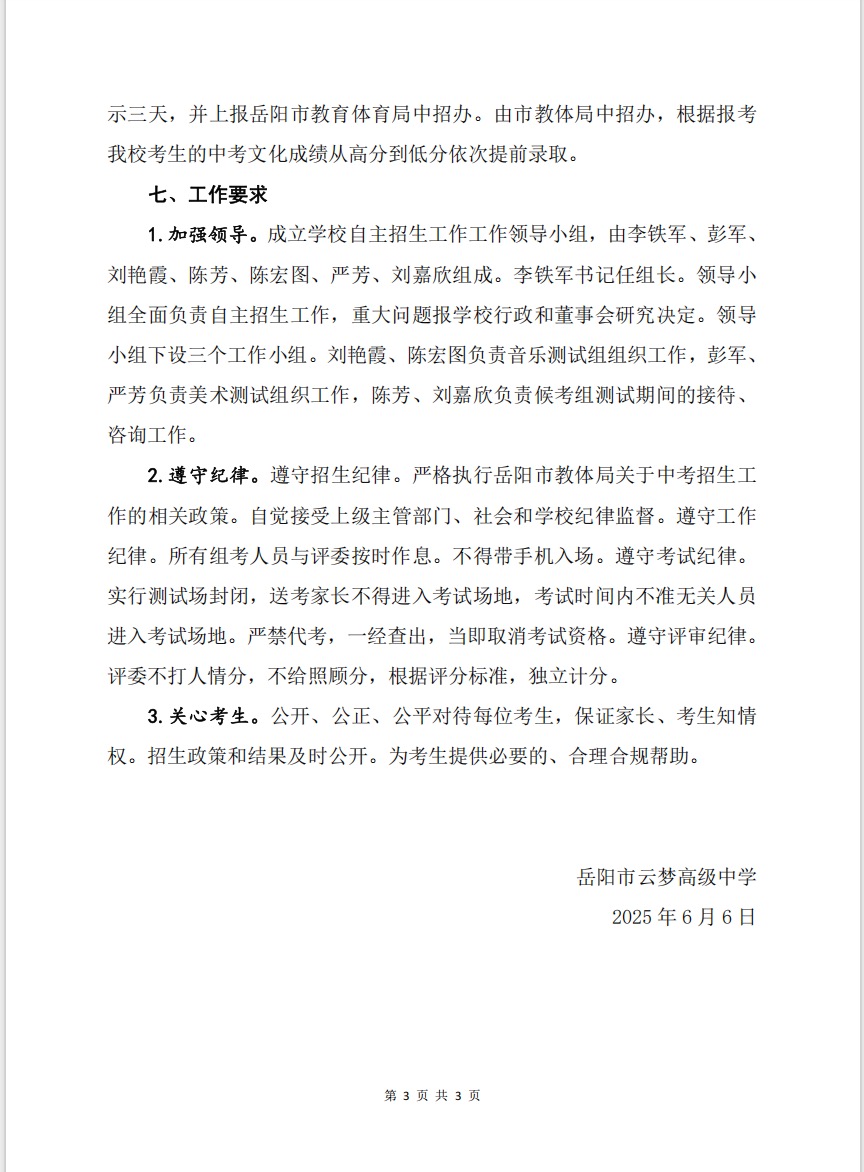 示三天，并上报岳阳市教育体育局中招办。由市教体局中招办，根据报考我校考生的中考文化成绩从高分到低分依次提前录取。

七、工作要求

1. 加强领导。成立学校自主招生工作工作领导小组，由李铁军、彭军、刘艳霞、陈芳、陈宏图、严芳、刘嘉欣组成。李铁军书记任组长。领导小组全面负责自主招生工作，重大问题报学校行政和董事会研究决定。领导小组下设三个工作小组。刘艳霞、陈宏图负责音乐测试组组织工作，彭军、严芳负责美术测试组织工作，陈芳、刘嘉欣负责候考组测试期间的接待、咨询工作。

2. 遵守纪律。遵守招生纪律。严格执行岳阳市教体局关于中考招生工作的相关政策。自觉接受上级主管部门、社会和学校纪律监督。遵守工作纪律。所有组考人员与评委按时作息。不得带手机入场。遵守考试纪律。实行测试场封闭，送考家长不得进入考试场地，考试时间内不准无关人员进入考试场地。严禁代考，一经查出，当即取消考试资格。遵守评审纪律。评委不打人情分，不给照顾分，根据评分标准，独立计分。

3. 关心考生。公开、公正、公平对待每位考生，保证家长、考生知情权。招生政策和结果及时公开。为考生提供必要的、合理合规帮助。

岳阳市云梦高级中学
2025 年 6 月 6 日

第 3 页 共 3 页